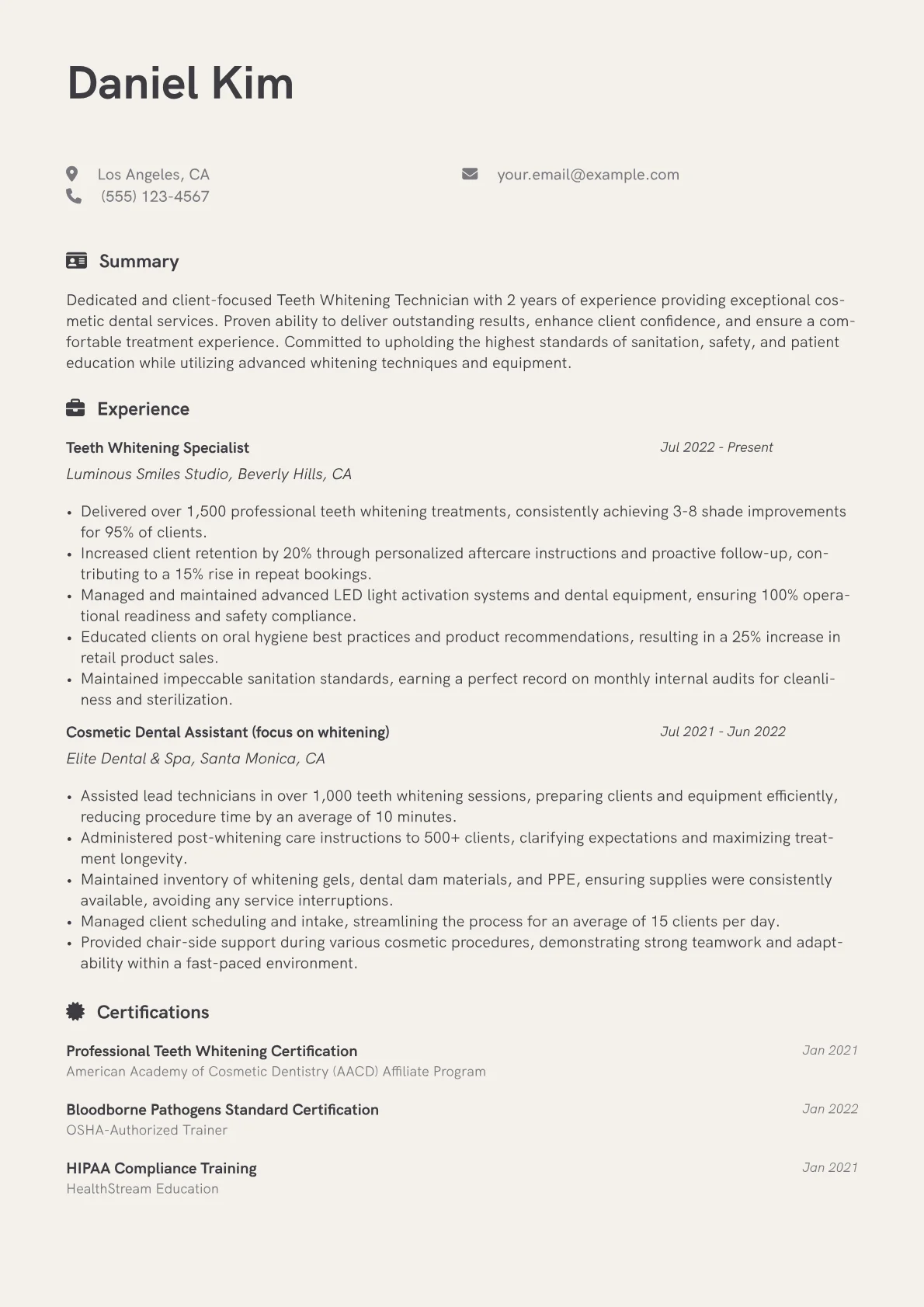 Daniel Kim

Los Angeles, CA
(555) 123-4567

your.email@example.com

Summary

Dedicated and client-focused Teeth Whitening Technician with 2 years of experience providing exceptional cosmetic dental services. Proven ability to deliver outstanding results, enhance client confidence, and ensure a comfortable treatment experience. Committed to upholding the highest standards of sanitation, safety, and patient education while utilizing advanced whitening techniques and equipment.

Experience

Teeth Whitening Specialist
Jul 2022 - Present
Luminous Smiles Studio, Beverly Hills, CA

• Delivered over 1,500 professional teeth whitening treatments, consistently achieving 3-8 shade improvements for 95% of clients.
• Increased client retention by 20% through personalized aftercare instructions and proactive follow-up, contributing to a 15% rise in repeat bookings.
• Managed and maintained advanced LED light activation systems and dental equipment, ensuring 100% operational readiness and safety compliance.
• Educated clients on oral hygiene best practices and product recommendations, resulting in a 25% increase in retail product sales.
• Maintained impeccable sanitation standards, earning a perfect record on monthly internal audits for cleanliness and sterilization.

Cosmetic Dental Assistant (focus on whitening)
Jul 2021 - Jun 2022
Elite Dental & Spa, Santa Monica, CA

• Assisted lead technicians in over 1,000 teeth whitening sessions, preparing clients and equipment efficiently, reducing procedure time by an average of 10 minutes.
• Administered post-whitening care instructions to 500+ clients, clarifying expectations and maximizing treatment longevity.
• Maintained inventory of whitening gels, dental dam materials, and PPE, ensuring supplies were consistently available, avoiding any service interruptions.
• Managed client scheduling and intake, streamlining the process for an average of 15 clients per day.
• Provided chair-side support during various cosmetic procedures, demonstrating strong teamwork and adaptability within a fast-paced environment.

Certifications

Professional Teeth Whitening Certification
Jan 2021
American Academy of Cosmetic Dentistry (AACD) Affiliate Program

Bloodborne Pathogens Standard Certification
Jan 2022
OSHA-Authorized Trainer

HIPAA Compliance Training
Jan 2021
HealthStream Education